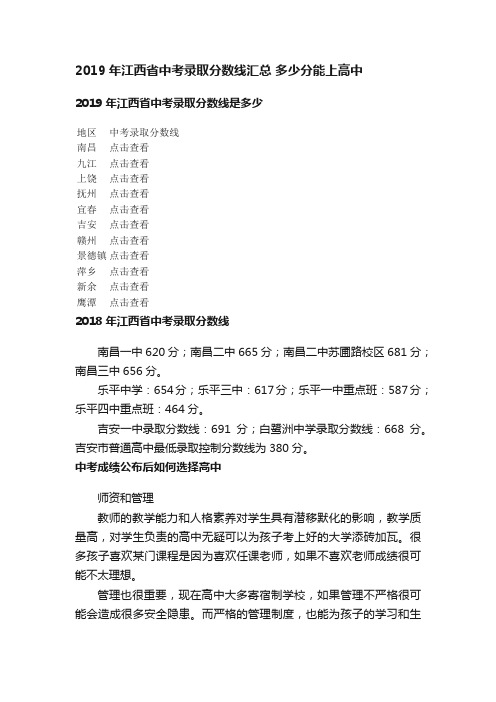 2019 年江西省中考录取分数线汇总 多少分能上高中

2019 年江西省中考录取分数线是多少

| 地区 | 中考录取分数线 |
|---|---|
| 南昌 | 点击查看 |
| 九江 | 点击查看 |
| 上饶 | 点击查看 |
| 抚州 | 点击查看 |
| 宜春 | 点击查看 |
| 吉安 | 点击查看 |
| 赣州 | 点击查看 |
| 景德镇 | 点击查看 |
| 萍乡 | 点击查看 |
| 新余 | 点击查看 |
| 鹰潭 | 点击查看 |

2018 年江西省中考录取分数线

南昌一中 620 分；南昌二中 665 分；南昌二中苏圃路校区 681 分；南昌三中 656 分。

乐平中学：654 分；乐平三中：617 分；乐平一中重点班：587 分；乐平四中重点班：464 分。

吉安一中录取分数线：691 分；白鹭洲中学录取分数线：668 分。吉安市普通高中最低录取控制分数线为 380 分。

中考成绩公布后如何选择高中

师资和管理

教师的教学能力和人格素养对学生具有潜移默化的影响，教学质量高，对学生负责的高中无疑可以为孩子考上好的大学添砖加瓦。很多孩子喜欢某门课程是因为喜欢任课老师，如果不喜欢老师成绩很可能不太理想。

管理也很重要，现在高中大多寄宿制学校，如果管理不严格很可能会造成很多安全隐患。而严格的管理制度，也能为孩子的学习和生